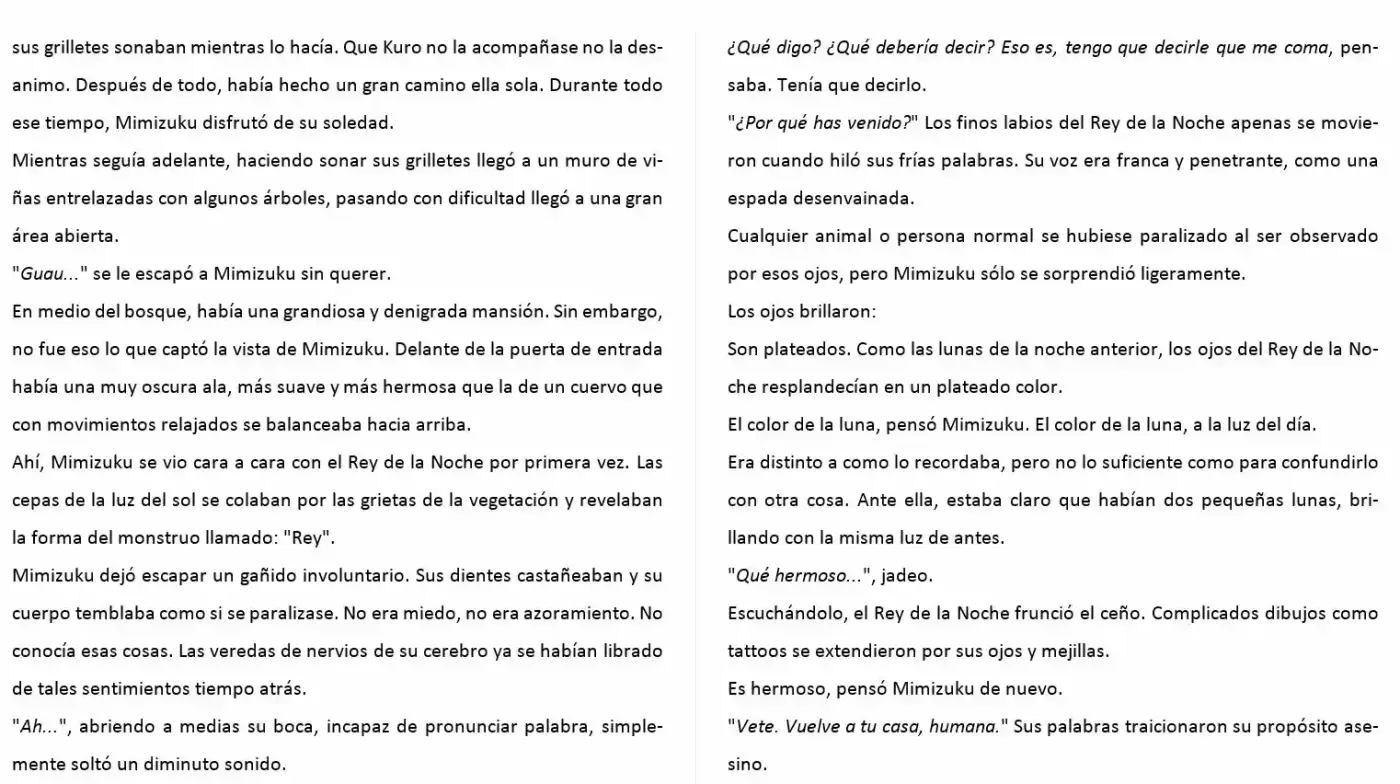 sus grilletes sonaban mientras lo hacía. Que Kuro no la acompañase no la desanimo. Después de todo, había hecho un gran camino ella sola. Durante todo ese tiempo, Mimizuku disfrutó de su soledad.

Mientras seguía adelante, haciendo sonar sus grilletes llegó a un muro de viñas entrelazadas con algunos árboles, pasando con dificultad llegó a una gran área abierta.

"Guau..." se le escapó a Mimizuku sin querer.

En medio del bosque, había una grandiosa y denigrada mansión. Sin embargo, no fue eso lo que captó la vista de Mimizuku. Delante de la puerta de entrada había una muy oscura ala, más suave y más hermosa que la de un cuervo que con movimientos relajados se balanceaba hacia arriba.

Ahí, Mimizuku se vio cara a cara con el Rey de la Noche por primera vez. Las cepas de la luz del sol se colaban por las grietas de la vegetación y revelaban la forma del monstruo llamado: "Rey".

Mimizuku dejó escapar un gañido involuntario. Sus dientes castañeaban y su cuerpo temblaba como si se paralizase. No era miedo, no era azoramiento. No conocía esas cosas. Las veredas de nervios de su cerebro ya se habían librado de tales sentimientos tiempo atrás.

"Ah...", abriendo a medias su boca, incapaz de pronunciar palabra, simplemente soltó un diminuto sonido.

¿Qué digo? ¿Qué debería decir? Eso es, tengo que decirle que me coma, pensaba. Tenía que decirlo.

"¿Por qué has venido?" Los finos labios del Rey de la Noche apenas se movieron cuando hiló sus frías palabras. Su voz era franca y penetrante, como una espada desenvainada.

Cualquier animal o persona normal se hubiese paralizado al ser observado por esos ojos, pero Mimizuku sólo se sorprendió ligeramente.

Los ojos brillaron:

Son plateados. Como las lunas de la noche anterior, los ojos del Rey de la Noche resplandecían en un plateado color.

El color de la luna, pensó Mimizuku. El color de la luna, a la luz del día.

Era distinto a como lo recordaba, pero no lo suficiente como para confundirlo con otra cosa. Ante ella, estaba claro que habían dos pequeñas lunas, brillando con la misma luz de antes.

"Qué hermoso...", jadeo.

Escuchándolo, el Rey de la Noche frunció el ceño. Complicados dibujos como tattoos se extendieron por sus ojos y mejillas.

Es hermoso, pensó Mimizuku de nuevo.

"Vete. Vuelve a tu casa, humana." Sus palabras traicionaron su propósito asesino.